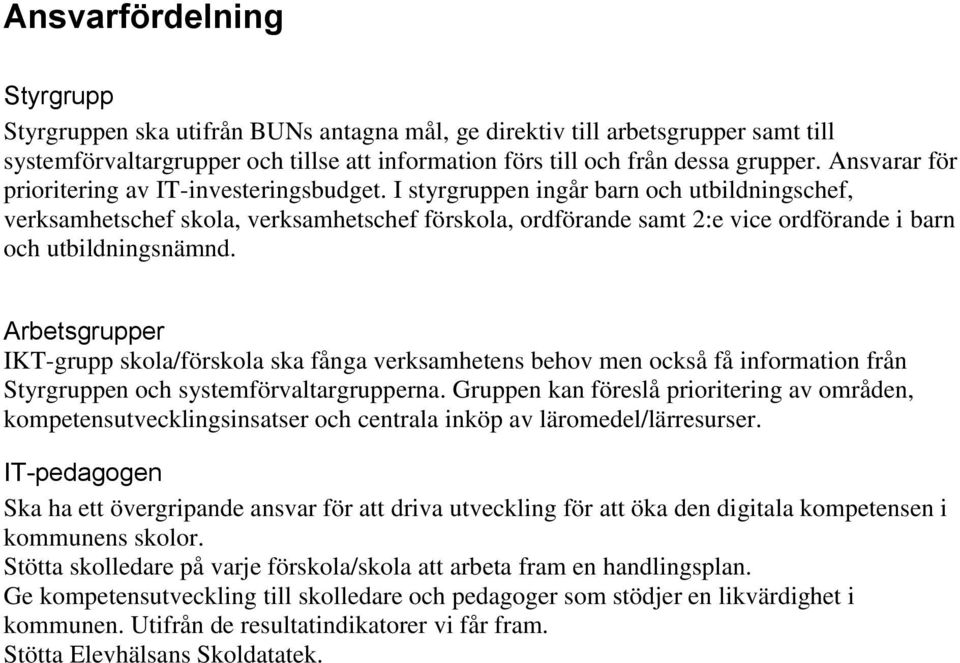 Ansvarfördelning

Styrgrupp

Styrgruppen ska utifrån BUNs antagna mål, ge direktiv till arbetsgrupper samt till systemförvaltargrupper och tillse att information förs till och från dessa grupper. Ansvarar för prioritering av IT-investeringsbudget. I styrgruppen ingår barn och utbildningschef, verksamhetschef skola, verksamhetschef förskola, ordförande samt 2:e vice ordförande i barn och utbildningsnämnd.

Arbetsgrupper

IKT-grupp skola/förskola ska fånga verksamhetens behov men också få information från Styrgruppen och systemförvaltargrupperna. Gruppen kan föreslå prioritering av områden, kompetensutvecklingsinsatser och centrala inköp av läromedel/lärresurser.

IT-pedagogen

Ska ha ett övergripande ansvar för att driva utveckling för att öka den digitala kompetensen i kommunens skolor.
Stötta skolledare på varje förskola/skola att arbeta fram en handlingsplan.
Ge kompetensutveckling till skolledare och pedagoger som stödjer en likvärdighet i kommunen. Utifrån de resultatindikatorer vi får fram.
Stötta Elevhälsans Skoldatatek.